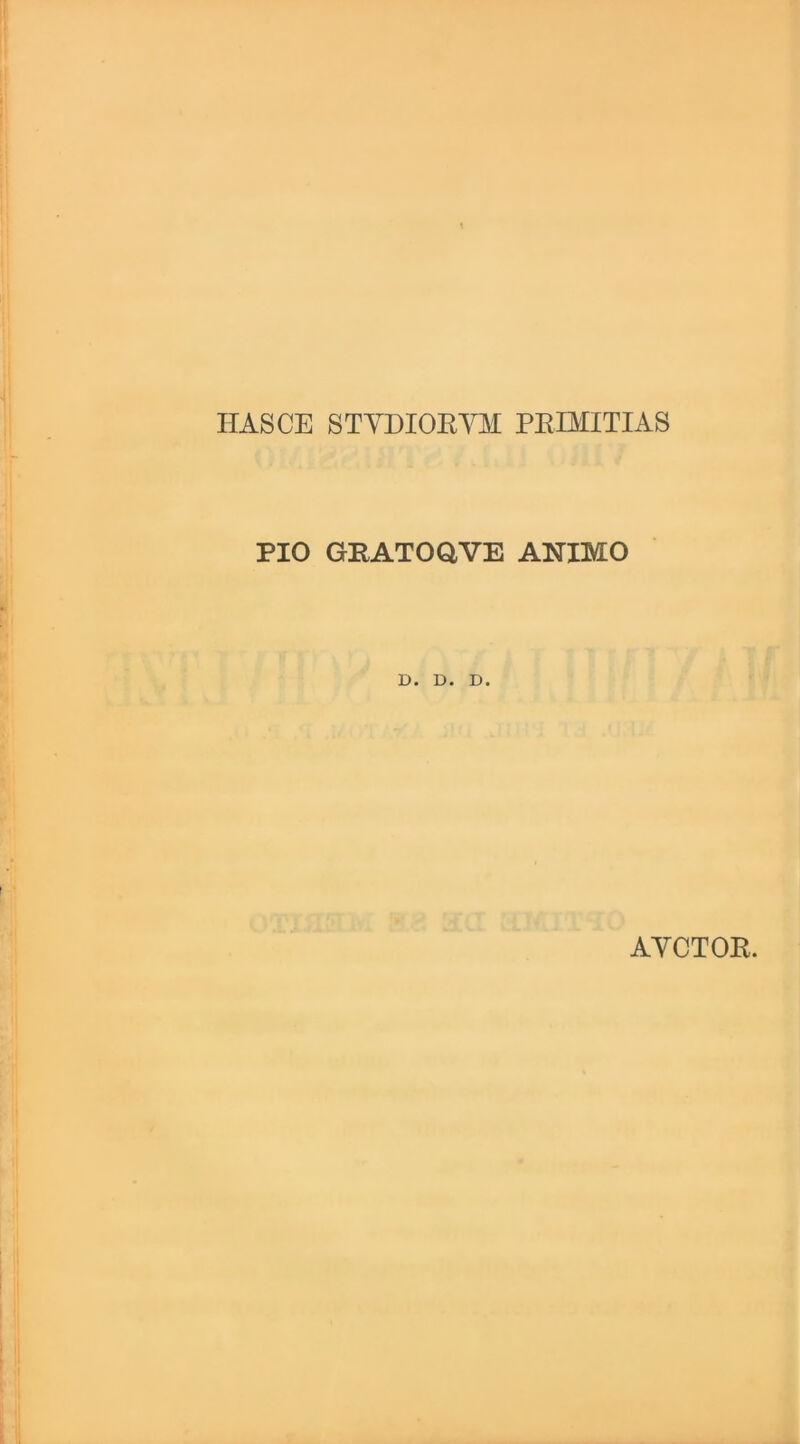 HASCE STVDIORVM PRIMITIAS

PIO GRATOQVE ANIMO

D. D. D.

AVCTOR.